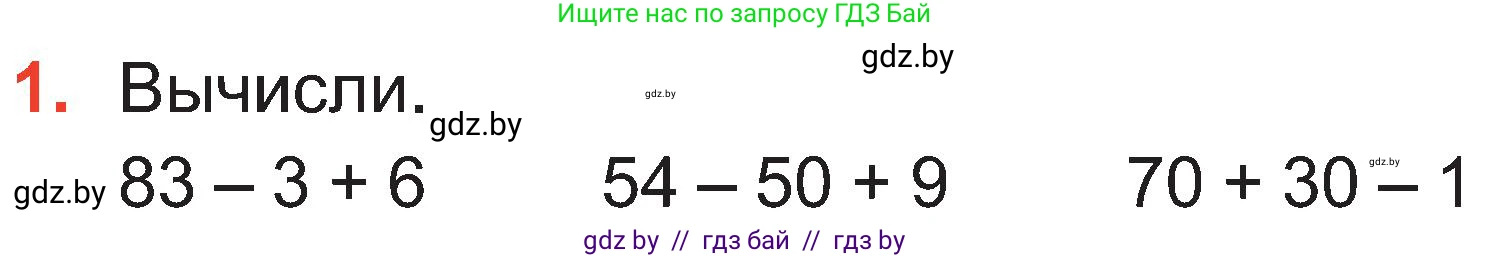 Ищите нас по запросу ГДЗ Бай

gdz.by

1. Вычисли.

gdz.by

gdz.by

gdz.by $83 - 3 + 6$ $54 - 50 + 9$ $70 + 30 - 1$

gdz.by

gdz by // гдз бай // гдз by